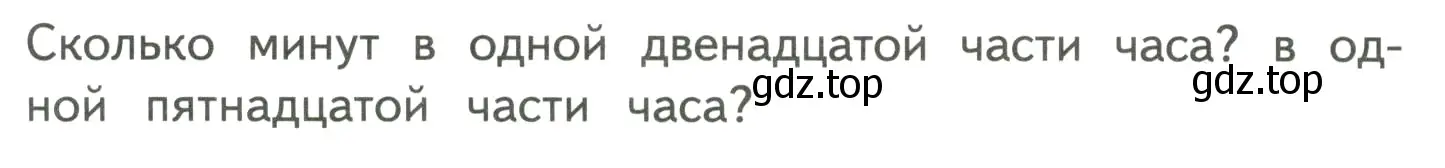 Сколько минут в одной двенадцатой части часа? в одной пятнадцатой части часа?

gdz.top gdz.top